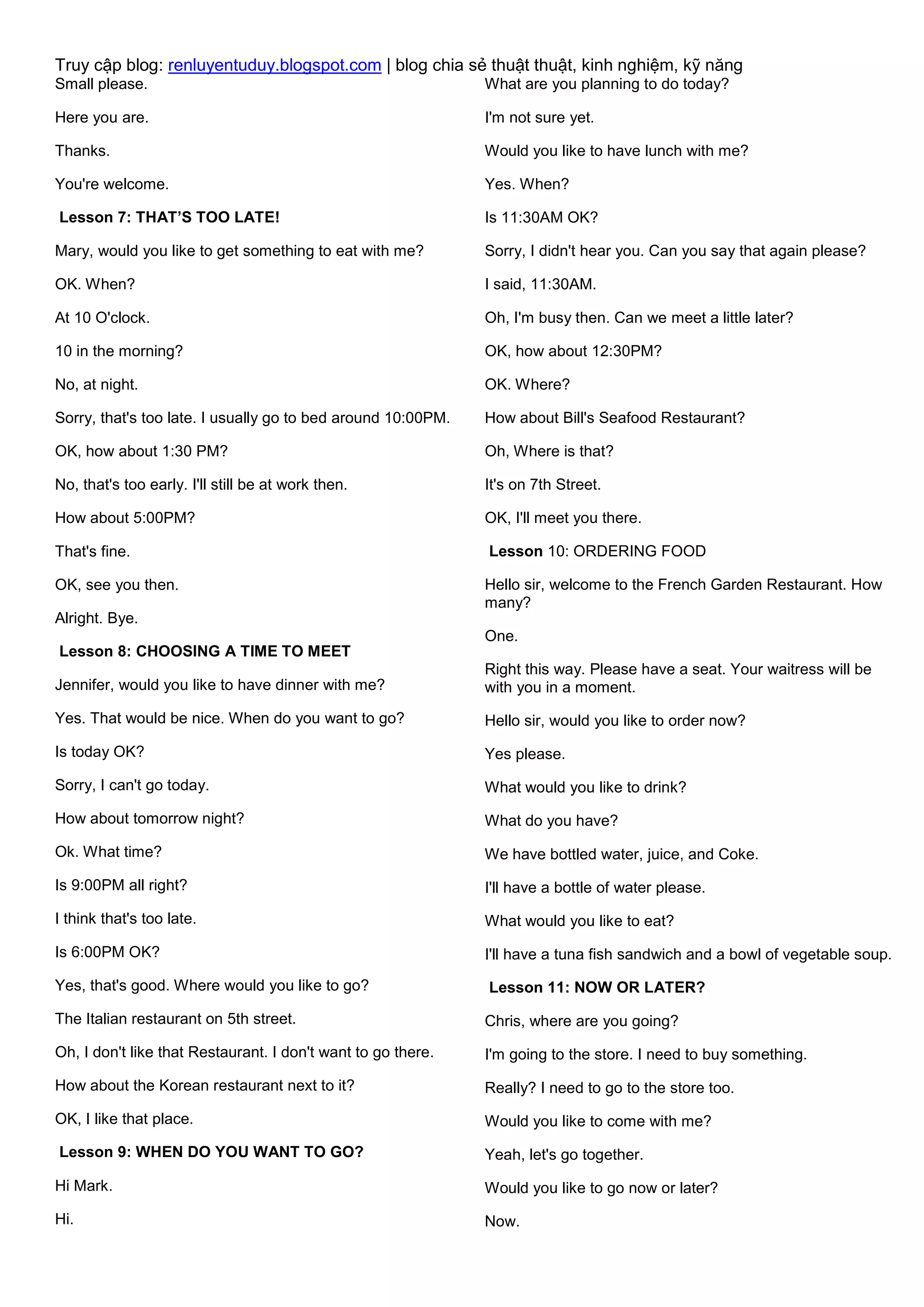 Truy cập blog: renluyentuduy.blogspot.com | blog chia sẻ thuật thuật, kinh nghiệm, kỹ năng

Small please.

Here you are.

Thanks.

You're welcome.

Lesson 7: THAT'S TOO LATE!

Mary, would you like to get something to eat with me?

OK. When?

At 10 O'clock.

10 in the morning?

No, at night.

Sorry, that's too late. I usually go to bed around 10:00PM.

OK, how about 1:30 PM?

No, that's too early. I'll still be at work then.

How about 5:00PM?

That's fine.

OK, see you then.

Alright. Bye.

Lesson 8: CHOOSING A TIME TO MEET

Jennifer, would you like to have dinner with me?

Yes. That would be nice. When do you want to go?

Is today OK?

Sorry, I can't go today.

How about tomorrow night?

Ok. What time?

Is 9:00PM all right?

I think that's too late.

Is 6:00PM OK?

Yes, that's good. Where would you like to go?

The Italian restaurant on 5th street.

Oh, I don't like that Restaurant. I don't want to go there.

How about the Korean restaurant next to it?

OK, I like that place.

Lesson 9: WHEN DO YOU WANT TO GO?

Hi Mark.

Hi.

What are you planning to do today?

I'm not sure yet.

Would you like to have lunch with me?

Yes. When?

Is 11:30AM OK?

Sorry, I didn't hear you. Can you say that again please?

I said, 11:30AM.

Oh, I'm busy then. Can we meet a little later?

OK, how about 12:30PM?

OK. Where?

How about Bill's Seafood Restaurant?

Oh, Where is that?

It's on 7th Street.

OK, I'll meet you there.

Lesson 10: ORDERING FOOD

Hello sir, welcome to the French Garden Restaurant. How many?

One.

Right this way. Please have a seat. Your waitress will be with you in a moment.

Hello sir, would you like to order now?

Yes please.

What would you like to drink?

What do you have?

We have bottled water, juice, and Coke.

I'll have a bottle of water please.

What would you like to eat?

I'll have a tuna fish sandwich and a bowl of vegetable soup.

Lesson 11: NOW OR LATER?

Chris, where are you going?

I'm going to the store. I need to buy something.

Really? I need to go to the store too.

Would you like to come with me?

Yeah, let's go together.

Would you like to go now or later?

Now.